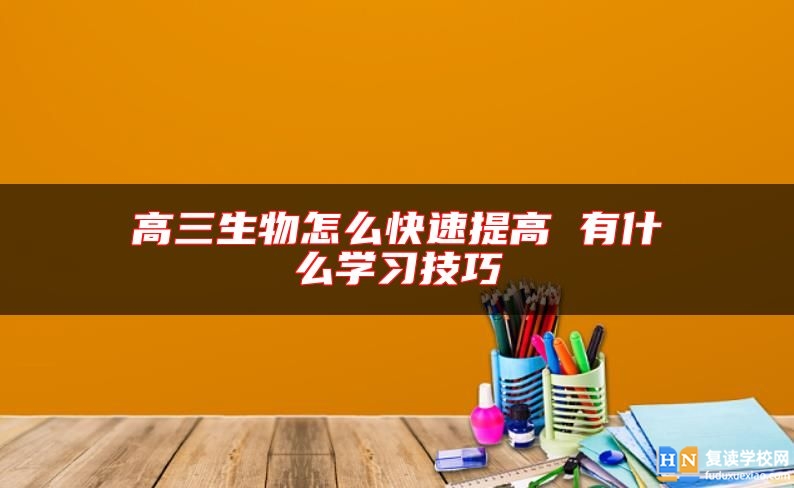 高三生物怎么快速提高 有什么学习技巧

HN 复读学校网
fuduxuexiao.com